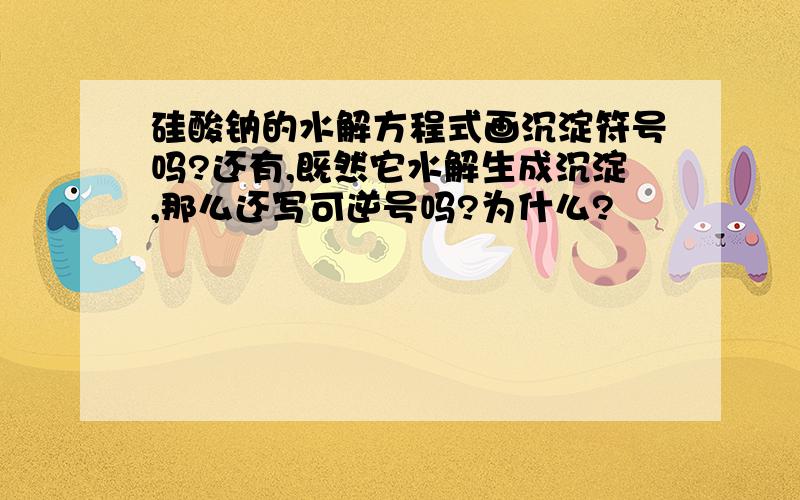 硅酸钠的水解方程式画沉淀符号吗?还有,既然它水解生成沉淀,那么还写可逆号吗?为什么?